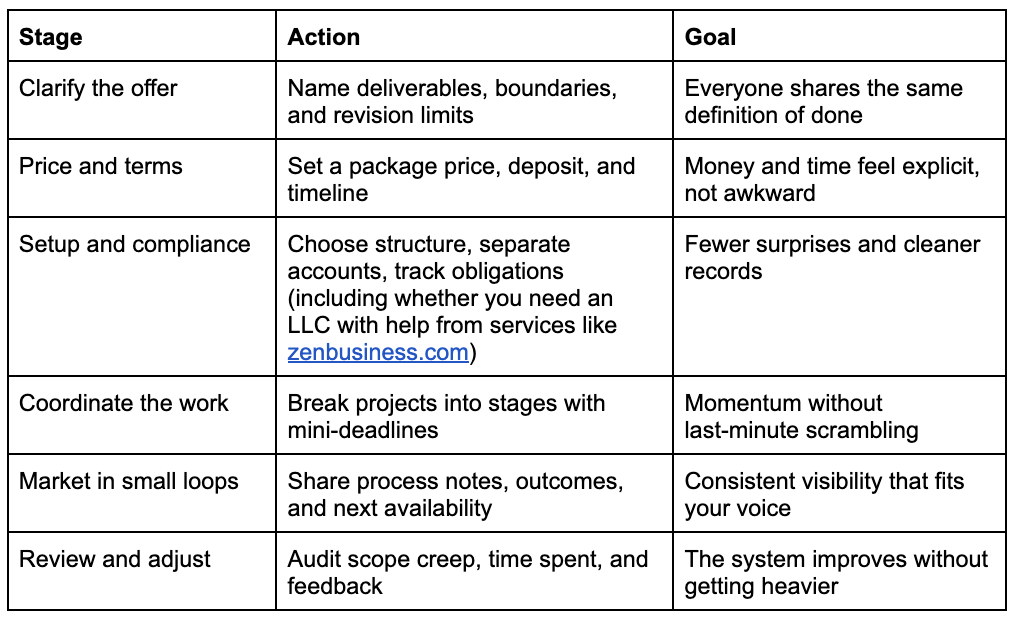 | Stage | Action | Goal |
|---|---|---|
| Clarify the offer | Name deliverables, boundaries, and revision limits | Everyone shares the same definition of done |
| Price and terms | Set a package price, deposit, and timeline | Money and time feel explicit, not awkward |
| Setup and compliance | Choose structure, separate accounts, track obligations (including whether you need an LLC with help from services like zenbusiness.com) | Fewer surprises and cleaner records |
| Coordinate the work | Break projects into stages with mini-deadlines | Momentum without last-minute scrambling |
| Market in small loops | Share process notes, outcomes, and next availability | Consistent visibility that fits your voice |
| Review and adjust | Audit scope creep, time spent, and feedback | The system improves without getting heavier |